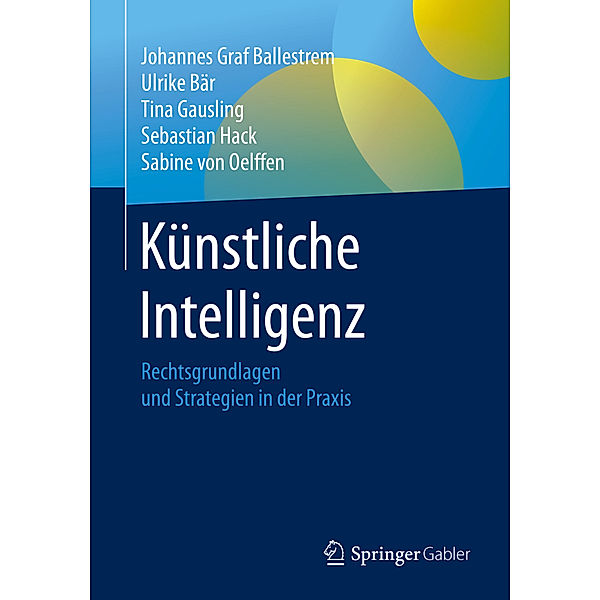 Johannes Graf Ballestrem
Ulrike Bär
Tina Gausling
Sebastian Hack
Sabine von Oelffen

Künstliche Intelligenz

Rechtsgrundlagen und Strategien in der Praxis

Springer Gabler